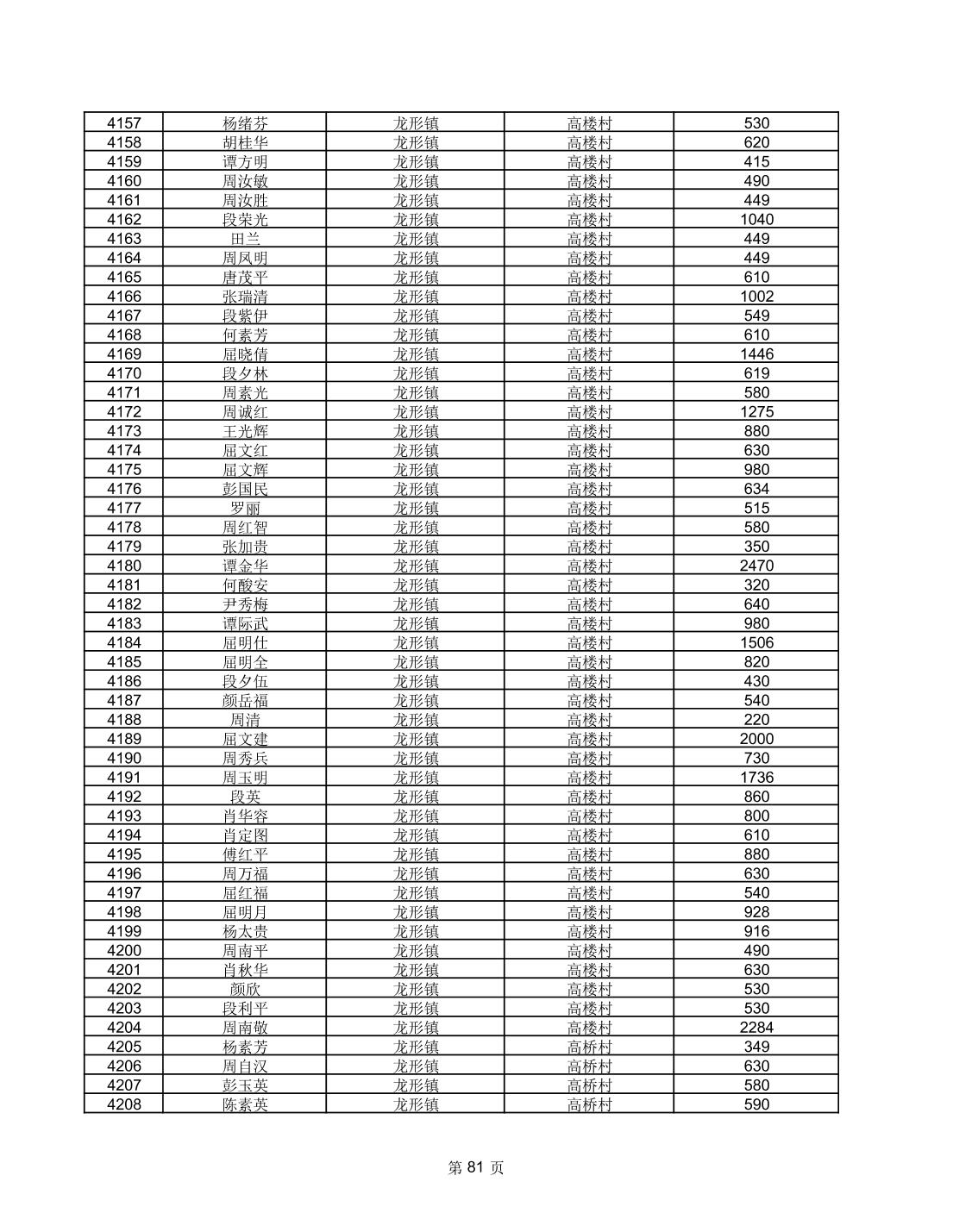 | 4157 | 杨绪芬 | 龙形镇 | 高楼村 | 530 |
|---|---|---|---|---|
| 4158 | 胡桂华 | 龙形镇 | 高楼村 | 620 |
| 4159 | 谭方明 | 龙形镇 | 高楼村 | 415 |
| 4160 | 周汝敏 | 龙形镇 | 高楼村 | 490 |
| 4161 | 周汝胜 | 龙形镇 | 高楼村 | 449 |
| 4162 | 段荣光 | 龙形镇 | 高楼村 | 1040 |
| 4163 | 田兰 | 龙形镇 | 高楼村 | 449 |
| 4164 | 周凤明 | 龙形镇 | 高楼村 | 449 |
| 4165 | 唐茂平 | 龙形镇 | 高楼村 | 610 |
| 4166 | 张瑞清 | 龙形镇 | 高楼村 | 1002 |
| 4167 | 段紫伊 | 龙形镇 | 高楼村 | 549 |
| 4168 | 何素芳 | 龙形镇 | 高楼村 | 610 |
| 4169 | 屈晓倩 | 龙形镇 | 高楼村 | 1446 |
| 4170 | 段夕林 | 龙形镇 | 高楼村 | 619 |
| 4171 | 周素光 | 龙形镇 | 高楼村 | 580 |
| 4172 | 周诚红 | 龙形镇 | 高楼村 | 1275 |
| 4173 | 王光辉 | 龙形镇 | 高楼村 | 880 |
| 4174 | 屈文红 | 龙形镇 | 高楼村 | 630 |
| 4175 | 屈文辉 | 龙形镇 | 高楼村 | 980 |
| 4176 | 彭国民 | 龙形镇 | 高楼村 | 634 |
| 4177 | 罗丽 | 龙形镇 | 高楼村 | 515 |
| 4178 | 周红智 | 龙形镇 | 高楼村 | 580 |
| 4179 | 张加贵 | 龙形镇 | 高楼村 | 350 |
| 4180 | 谭金华 | 龙形镇 | 高楼村 | 2470 |
| 4181 | 何酸安 | 龙形镇 | 高楼村 | 320 |
| 4182 | 尹秀梅 | 龙形镇 | 高楼村 | 640 |
| 4183 | 谭际武 | 龙形镇 | 高楼村 | 980 |
| 4184 | 屈明仕 | 龙形镇 | 高楼村 | 1506 |
| 4185 | 屈明全 | 龙形镇 | 高楼村 | 820 |
| 4186 | 段夕伍 | 龙形镇 | 高楼村 | 430 |
| 4187 | 颜岳福 | 龙形镇 | 高楼村 | 540 |
| 4188 | 周清 | 龙形镇 | 高楼村 | 220 |
| 4189 | 屈文建 | 龙形镇 | 高楼村 | 2000 |
| 4190 | 周秀兵 | 龙形镇 | 高楼村 | 730 |
| 4191 | 周玉明 | 龙形镇 | 高楼村 | 1736 |
| 4192 | 段英 | 龙形镇 | 高楼村 | 860 |
| 4193 | 肖华容 | 龙形镇 | 高楼村 | 800 |
| 4194 | 肖定图 | 龙形镇 | 高楼村 | 610 |
| 4195 | 傅红平 | 龙形镇 | 高楼村 | 880 |
| 4196 | 周万福 | 龙形镇 | 高楼村 | 630 |
| 4197 | 屈红福 | 龙形镇 | 高楼村 | 540 |
| 4198 | 屈明月 | 龙形镇 | 高楼村 | 928 |
| 4199 | 杨太贵 | 龙形镇 | 高楼村 | 916 |
| 4200 | 周南平 | 龙形镇 | 高楼村 | 490 |
| 4201 | 肖秋华 | 龙形镇 | 高楼村 | 630 |
| 4202 | 颜欣 | 龙形镇 | 高楼村 | 530 |
| 4203 | 段利平 | 龙形镇 | 高楼村 | 530 |
| 4204 | 周南敬 | 龙形镇 | 高楼村 | 2284 |
| 4205 | 杨素芳 | 龙形镇 | 高桥村 | 349 |
| 4206 | 周自汉 | 龙形镇 | 高桥村 | 630 |
| 4207 | 彭玉英 | 龙形镇 | 高桥村 | 580 |
| 4208 | 陈素英 | 龙形镇 | 高桥村 | 590 |

第 81 页